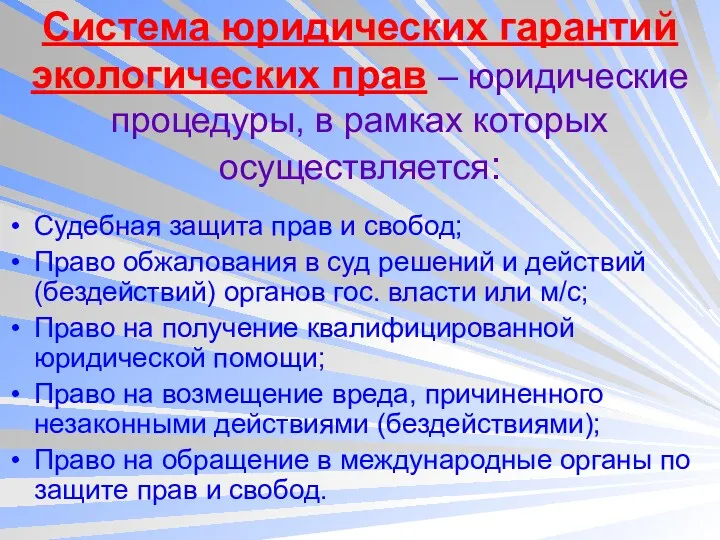 Система юридических гарантий экологических прав – юридические процедуры, в рамках которых осуществляется:

• Судебная защита прав и свобод;
• Право обжалования в суд решений и действий (бездействий) органов гос. власти или м/с;
• Право на получение квалифицированной юридической помощи;
• Право на возмещение вреда, причиненного незаконными действиями (бездействиями);
• Право на обращение в международные органы по защите прав и свобод.